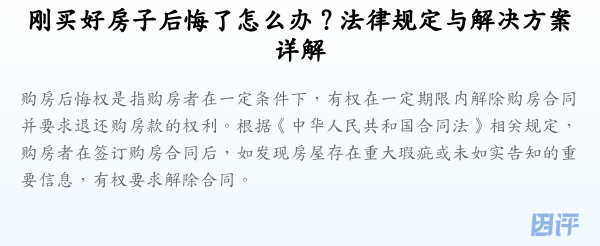 刚买好房子后悔了怎么办？法律规定与解决方案详解

购房后悔权是指购房者在一定条件下，有权在一定期限内解除购房合同并要求退还购房款的权利。根据《中华人民共和国合同法》相关规定，购房者在签订购房合同后，如发现房屋存在重大瑕疵或未如实告知的重要信息，有权要求解除合同。

因评